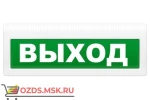 ВЫХОД

OZDS.MSK.RU